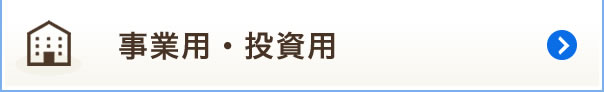 事業用・投資用